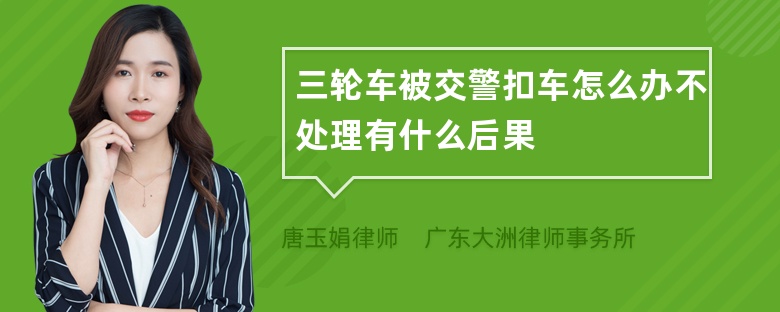 三轮车被交警扣车怎么办不处理有什么后果

唐玉娟律师 广东大洲律师事务所